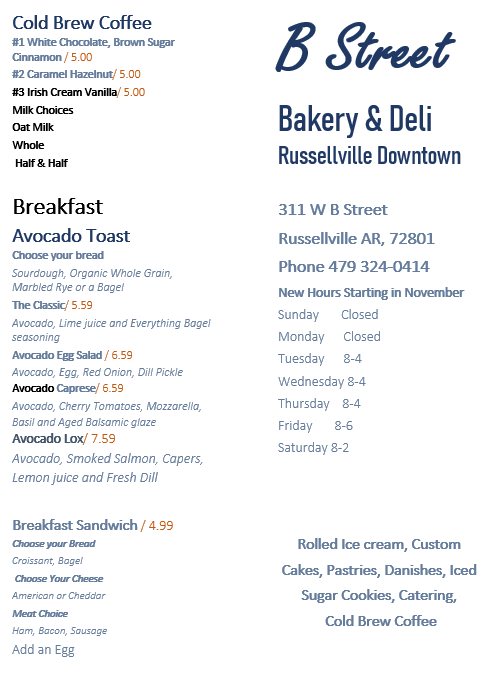 Cold Brew Coffee
#1 White Chocolate, Brown Sugar Cinnamon / 5.00
#2 Caramel Hazelnut/ 5.00
#3 Irish Cream Vanilla/ 5.00
Milk Choices
Oat Milk
Whole
Half & Half

Breakfast
Avocado Toast
Choose your bread
Sourdough, Organic Whole Grain, Marbled Rye or a Bagel
The Classic/ 5.59
Avocado, Lime juice and Everything Bagel seasoning
Avocado Egg Salad / 6.59
Avocado, Egg, Red Onion, Dill Pickle
Avocado Caprese/ 6.59
Avocado, Cherry Tomatoes, Mozzarella, Basil and Aged Balsamic glaze
Avocado Lox/ 7.59
Avocado, Smoked Salmon, Capers, Lemon juice and Fresh Dill

Breakfast Sandwich / 4.99
Choose your Bread
Croissant, Bagel
Choose Your Cheese
American or Cheddar
Meat Choice
Ham, Bacon, Sausage
Add an Egg

B Street
Bakery & Deli
Russellville Downtown

311 W B Street
Russellville AR, 72801
Phone 479 324-0414
New Hours Starting in November
Sunday Closed
Monday Closed
Tuesday 8-4
Wednesday 8-4
Thursday 8-4
Friday 8-6
Saturday 8-2

Rolled Ice cream, Custom Cakes, Pastries, Danishes, Iced Sugar Cookies, Catering, Cold Brew Coffee